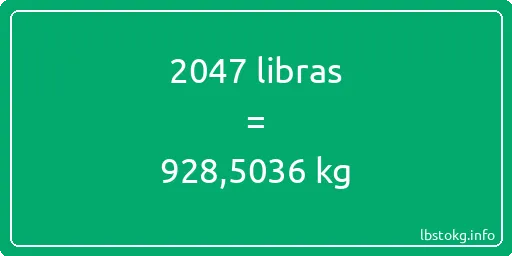 2047 libras
=
928,5036 kg

lbstokg.info